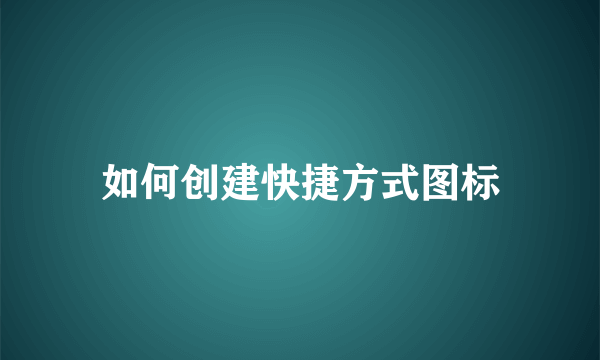 如何创建快捷方式图标